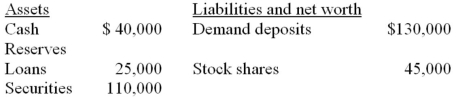 | Assets | | Liabilities and net worth | |
|---|---|---|---|
| Cash | \$ 40,000 | Demand deposits | \$130,000 |
| Reserves | | | |
| Loans | 25,000 | Stock shares | 45,000 |
| Securities | 110,000 | | |